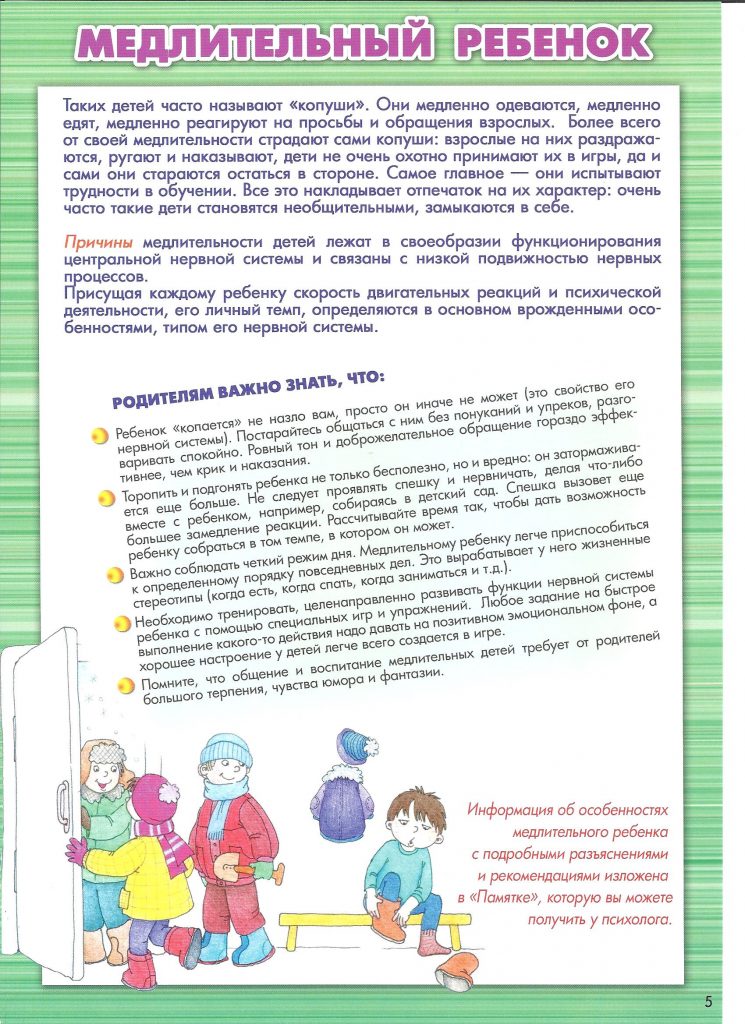 МЕДЛИТЕЛЬНЫЙ РЕБЕНОК

Таких детей часто называют «копуши». Они медленно одеваются, медленно едят, медленно реагируют на просьбы и обращения взрослых. Более всего от своей медлительности страдают сами копуши: взрослые на них раздражаются, ругают и наказывают, дети не очень охотно принимают их в игры, да и сами они стараются остаться в стороне. Самое главное — они испытывают трудности в обучении. Все это накладывает отпечаток на их характер: очень часто такие дети становятся необщительными, замыкаются в себе.

Причины медлительности детей лежат в своеобразии функционирования центральной нервной системы и связаны с низкой подвижностью нервных процессов.
Присущая каждому ребенку скорость двигательных реакций и психической деятельности, его личный темп, определяются в основном врожденными особенностями, типом его нервной системы.

РОДИТЕЛЯМ ВАЖНО ЗНАТЬ, ЧТО:

Ребенок «копается» не назло вам, просто он иначе не может (это свойство его нервной системы). Постарайтесь общаться с ним без понуканий и упреков, разговаривать спокойно. Ровный тон и доброжелательное обращение гораздо эффективнее, чем крик и наказания.

Торопить и подгонять ребенка не только бесполезно, но и вредно: он затормаживается еще больше. Не следует проявлять спешку и нервничать, делая что-либо вместе с ребенком, например, собираясь в детский сад. Спешка вызовет еще большее замедление реакции. Рассчитывайте время так, чтобы дать возможность ребенку собраться в том темпе, в котором он может.

Важно соблюдать четкий режим дня. Медлительному ребенку легче приспособиться к определенному порядку повседневных дел. Это вырабатывает у него жизненные стереотипы (когда есть, когда спать, когда заниматься и т.д.).

Необходимо тренировать, целенаправленно развивать функции нервной системы ребенка с помощью специальных игр и упражнений. Любое задание на быстрое выполнение какого-то действия надо давать на позитивном эмоциональном фоне, а хорошее настроение у детей легче всего создается в игре.

Помните, что общение и воспитание медлительных детей требует от родителей большого терпения, чувства юмора и фантазии.

Информация об особенностях медлительного ребенка с подробными разъяснениями и рекомендациями изложена в «Памятке», которую вы можете получить у психолога.

5